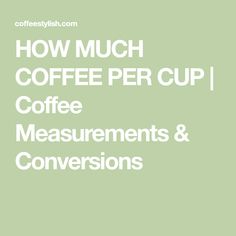 coffeestylish.com

HOW MUCH COFFEE PER CUP | Coffee Measurements & Conversions